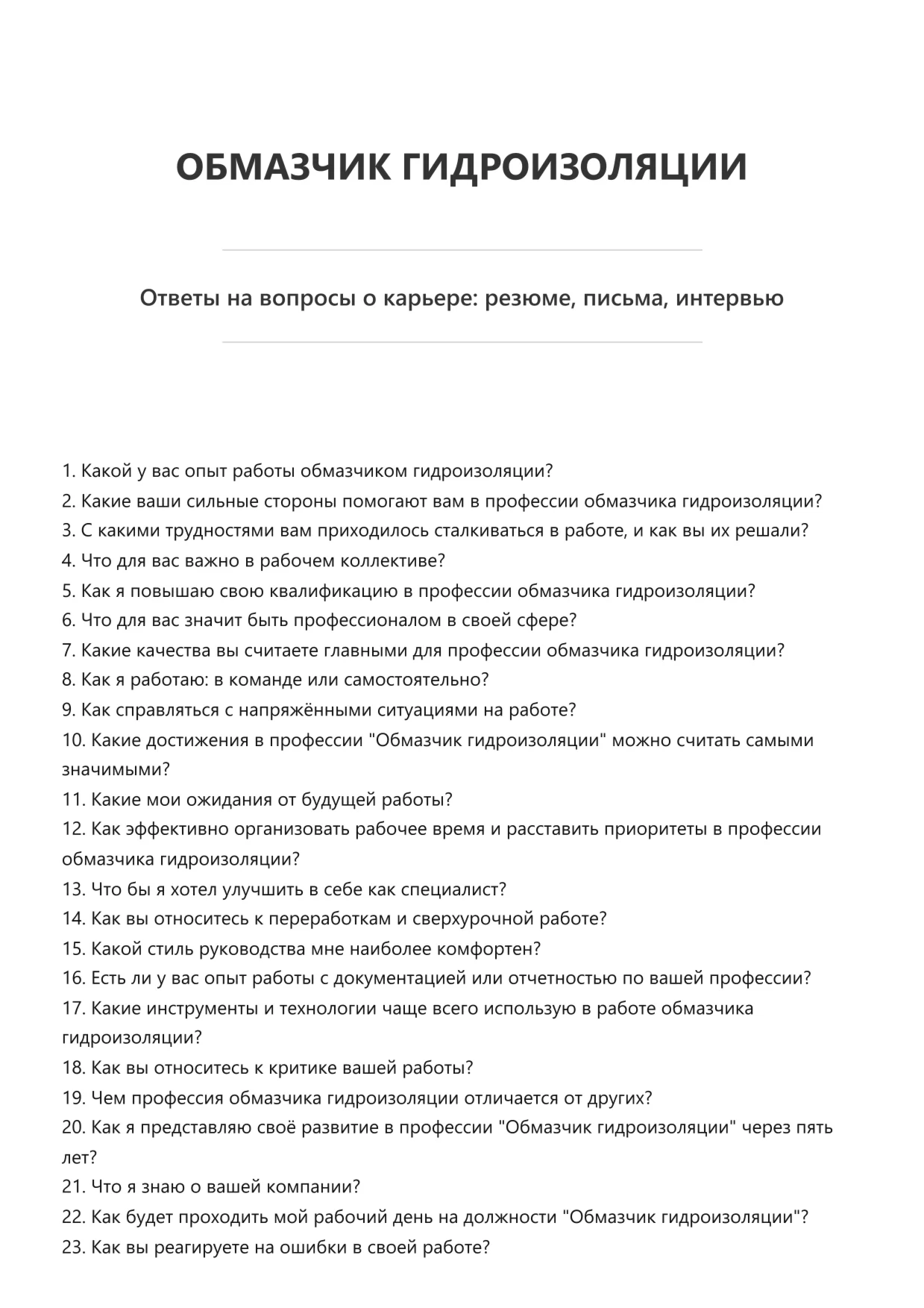 ОБМАЗЧИК ГИДРОИЗОЛЯЦИИ

Ответы на вопросы о карьере: резюме, письма, интервью

1. Какой у вас опыт работы обмазчиком гидроизоляции?
2. Какие ваши сильные стороны помогают вам в профессии обмазчика гидроизоляции?
3. С какими трудностями вам приходилось сталкиваться в работе, и как вы их решали?
4. Что для вас важно в рабочем коллективе?
5. Как я повышаю свою квалификацию в профессии обмазчика гидроизоляции?
6. Что для вас значит быть профессионалом в своей сфере?
7. Какие качества вы считаете главными для профессии обмазчика гидроизоляции?
8. Как я работаю: в команде или самостоятельно?
9. Как справляться с напряжёнными ситуациями на работе?
10. Какие достижения в профессии "Обмазчик гидроизоляции" можно считать самыми значимыми?
11. Какие мои ожидания от будущей работы?
12. Как эффективно организовать рабочее время и расставить приоритеты в профессии обмазчика гидроизоляции?
13. Что бы я хотел улучшить в себе как специалист?
14. Как вы относитесь к переработкам и сверхурочной работе?
15. Какой стиль руководства мне наиболее комфортен?
16. Есть ли у вас опыт работы с документацией или отчетностью по вашей профессии?
17. Какие инструменты и технологии чаще всего использую в работе обмазчика гидроизоляции?
18. Как вы относитесь к критике вашей работы?
19. Чем профессия обмазчика гидроизоляции отличается от других?
20. Как я представляю своё развитие в профессии "Обмазчик гидроизоляции" через пять лет?
21. Что я знаю о вашей компании?
22. Как будет проходить мой рабочий день на должности "Обмазчик гидроизоляции"?
23. Как вы реагируете на ошибки в своей работе?